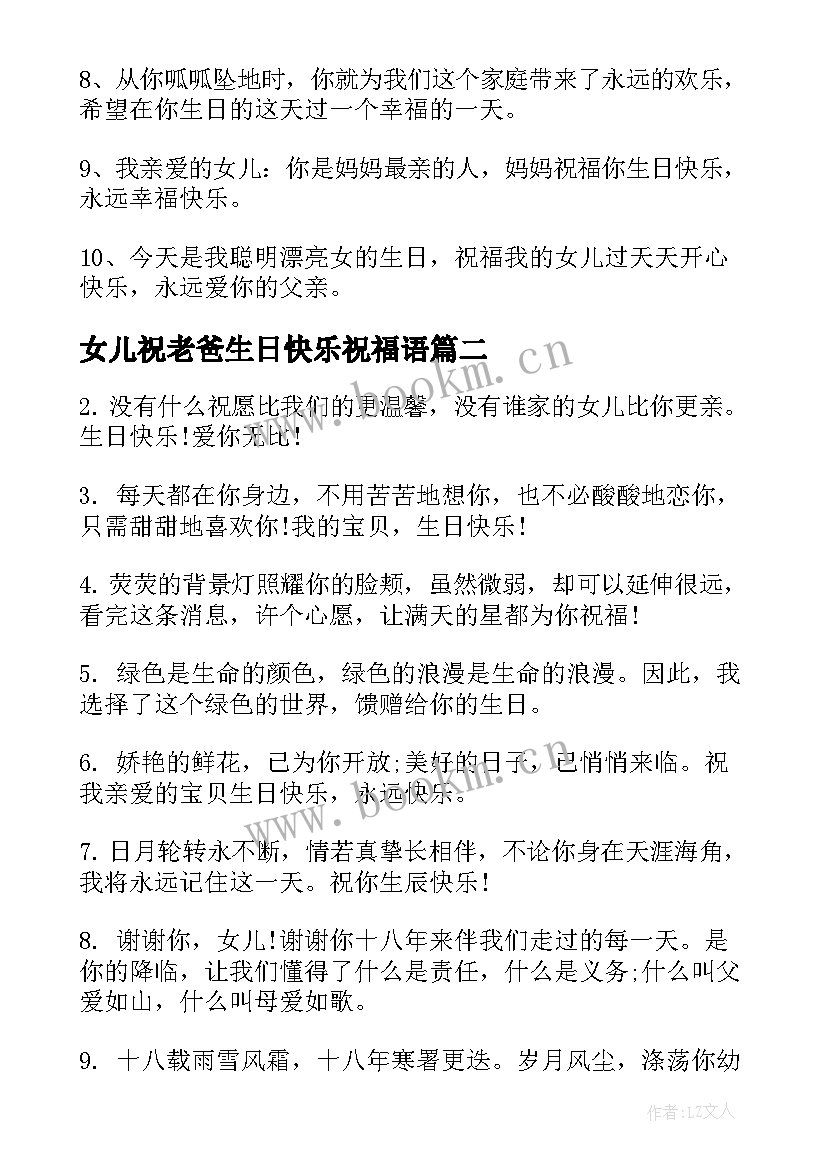 8、从你呱呱坠地时，你就为我们这个家庭带来了永远的欢乐，希望在你生日的这天过一个幸福的一天。

9、我亲爱的女儿：你是妈妈最亲的人，妈妈祝福你生日快乐，永远幸福快乐。

10、今天是我聪明漂亮女的生日，祝福我的女儿过天天开心快乐，永远爱你的父亲。

女儿祝老爸生日快乐祝福语篇二

www.bookm.cn

2. 没有什么祝愿比我们的更温馨，没有谁家的女儿比你更亲。生日快乐!爱你无比!

3. 每天都在你身边，不用苦苦地想你，也不必酸酸地恋你，只需甜甜地喜欢你!我的宝贝，生日快乐!

4. 荧荧的背景灯照耀你的脸颊，虽然微弱，却可以延伸很远，看完这条消息，许个心愿，让满天的星都为你祝福!

5. 绿色是生命的颜色，绿色的浪漫是生命的浪漫。因此，我选择了这个绿色的世界，馈赠给你的生日。

6. 娇艳的鲜花，已为你开放;美好的日子，已悄悄来临。祝我亲爱的宝贝生日快乐，永远快乐。

www.bookm.cn

7. 日月轮转永不断，情若真挚长相伴，不论你身在天涯海角，我将永远记住这一天。祝你生辰快乐!

8. 谢谢你，女儿!谢谢你十八年来伴我们走过的每一天。是你的降临，让我们懂得了什么是责任，什么是义务;什么叫父爱如山，什么叫母爱如歌。

9. 十八载雨雪风霜，十八年寒暑更迭。岁月风尘，涤荡你幼

作者:LZ文人